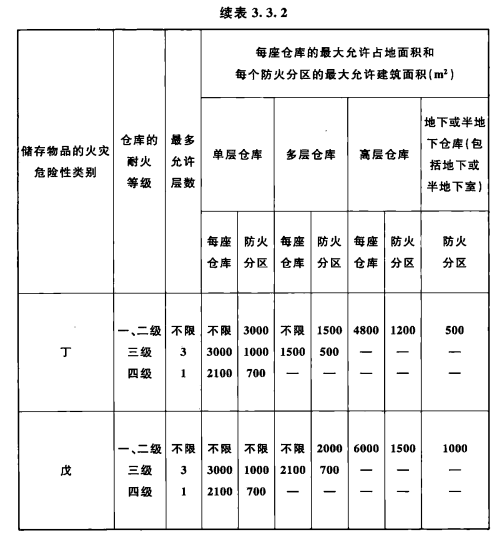 续表 3.3.2

| 储存物品的火灾危险性类别 | 仓库的耐火等级 | 最多允许层数 | 每座仓库的最大允许占地面积和每个防火分区的最大允许建筑面积($m^2$) | | | | | | |
|---|---|---|---|---|---|---|---|---|---|
| | | | 单层仓库 | | 多层仓库 | | 高层仓库 | | 地下或半地下仓库(包括地下或半地下室) |
| | | | 每座仓库 | 防火分区 | 每座仓库 | 防火分区 | 每座仓库 | 防火分区 | 防火分区 |
| 丁 | 一、二级 | 不限 | 不限 | 3000 | 不限 | 1500 | 4800 | 1200 | 500 |
| | 三级 | 3 | 3000 | 1000 | 1500 | 500 | — | — | — |
| | 四级 | 1 | 2100 | 700 | — | — | — | — | — |
| 戊 | 一、二级 | 不限 | 不限 | 不限 | 不限 | 2000 | 6000 | 1500 | 1000 |
| | 三级 | 3 | 3000 | 1000 | 2100 | 700 | — | — | — |
| | 四级 | 1 | 2100 | 700 | — | — | — | — | — |